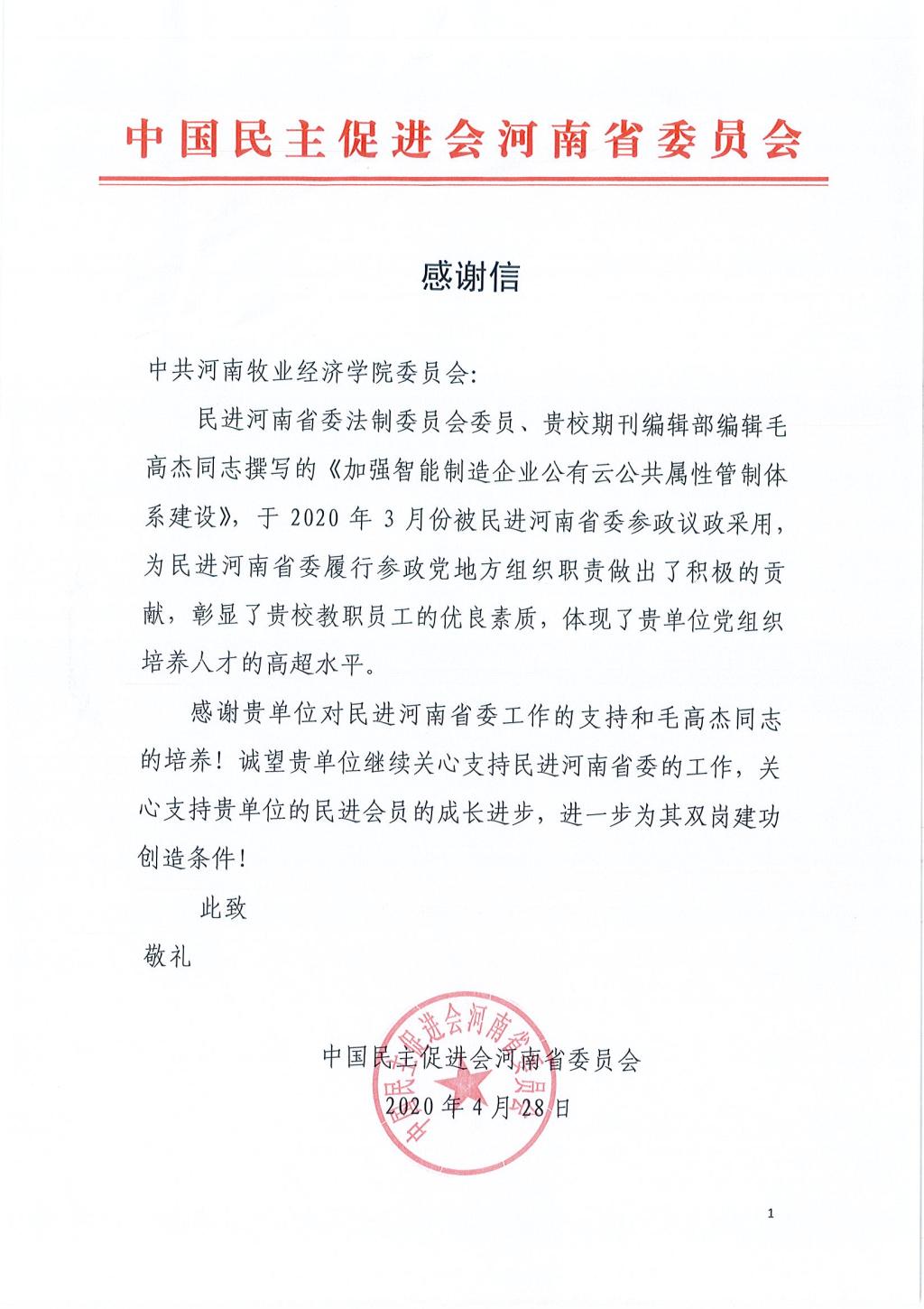 中国民主促进会河南省委员会

感谢信

中共河南牧业经济学院委员会:

民进河南省委法制委员会委员、贵校期刊编辑部编辑毛高杰同志撰写的《加强智能制造企业公有云公共属性管制体系建设》,于 2020 年 3 月份被民进河南省委参政议政采用,为民进河南省委履行参政党地方组织职责做出了积极的贡献,彰显了贵校教职员工的优良素质,体现了贵单位党组织培养人才的高超水平。

感谢贵单位对民进河南省委工作的支持和毛高杰同志的培养!诚望贵单位继续关心支持民进河南省委的工作,关心支持贵单位的民进会员的成长进步,进一步为其双岗建功创造条件!

此致

敬礼

中国民主促进会河南省委员会

2020 年 4 月 28 日

中国民主促进会河南省委员会

1